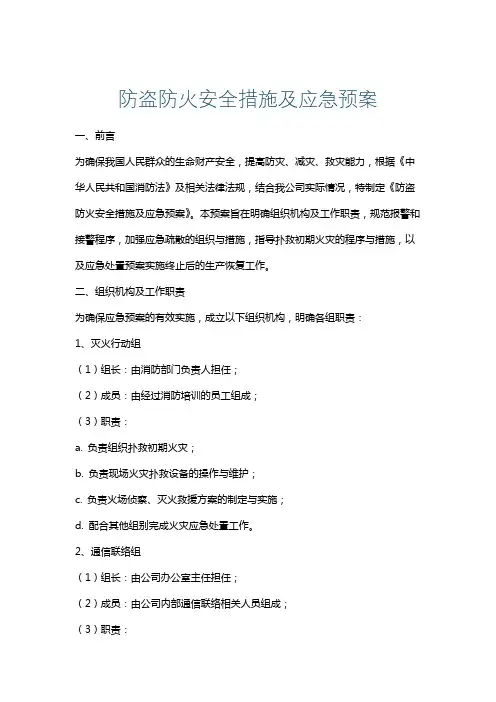 防盗防火安全措施及应急预案

一、前言

为确保我国人民群众的生命财产安全，提高防灾、减灾、救灾能力，根据《中华人民共和国消防法》及相关法律法规，结合我公司实际情况，特制定《防盗防火安全措施及应急预案》。本预案旨在明确组织机构及工作职责，规范报警和接警程序，加强应急疏散的组织与措施，指导扑救初期火灾的程序与措施，以及应急处置预案实施终止后的生产恢复工作。

二、组织机构及工作职责

为确保应急预案的有效实施，成立以下组织机构，明确各组职责：

1、灭火行动组

（1）组长：由消防部门负责人担任；

（2）成员：由经过消防培训的员工组成；

（3）职责：

a. 负责组织扑救初期火灾；

b. 负责现场火灾扑救设备的操作与维护；

c. 负责火场侦察、灭火救援方案的制定与实施；

d. 配合其他组别完成火灾应急处置工作。

2、通信联络组

（1）组长：由公司办公室主任担任；

（2）成员：由公司内部通信联络相关人员组成；

（3）职责：